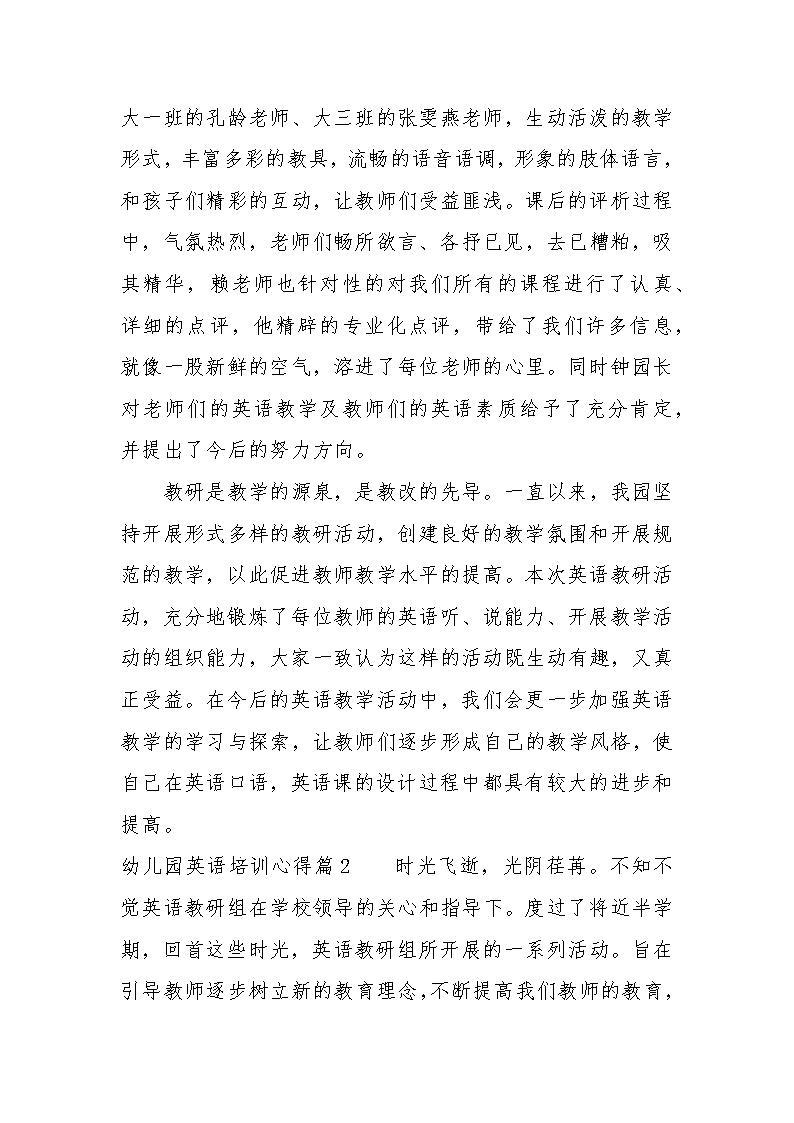 大一班的孔龄老师、大三班的张雯燕老师，生动活泼的教学形式，丰富多彩的教具，流畅的语音语调，形象的肢体语言，和孩子们精彩的互动，让教师们受益匪浅。课后的评析过程中，气氛热烈，老师们畅所欲言、各抒已见，去已糟粕，吸其精华，赖老师也针对性的对我们所有的课程进行了认真、详细的点评，他精辟的专业化点评，带给了我们许多信息，就像一股新鲜的空气，溶进了每位老师的心里。同时钟园长对老师们的英语教学及教师们的英语素质给予了充分肯定，并提出了今后的努力方向。

教研是教学的源泉，是教改的先导。一直以来，我园坚持开展形式多样的教研活动，创建良好的教学氛围和开展规范的教学，以此促进教师教学水平的提高。本次英语教研活动，充分地锻炼了每位教师的英语听、说能力、开展教学活动的组织能力，大家一致认为这样的活动既生动有趣，又真正受益。在今后的英语教学活动中，我们会更一步加强英语教学的学习与探索，让教师们逐步形成自己的教学风格，使自己在英语口语，英语课的设计过程中都具有较大的进步和提高。

幼儿园英语培训心得篇2　　时光飞逝，光阴荏苒。不知不觉英语教研组在学校领导的关心和指导下。度过了将近半学期，回首这些时光，英语教研组所开展的一系列活动。旨在引导教师逐步树立新的教育理念，不断提高我们教师的教育，